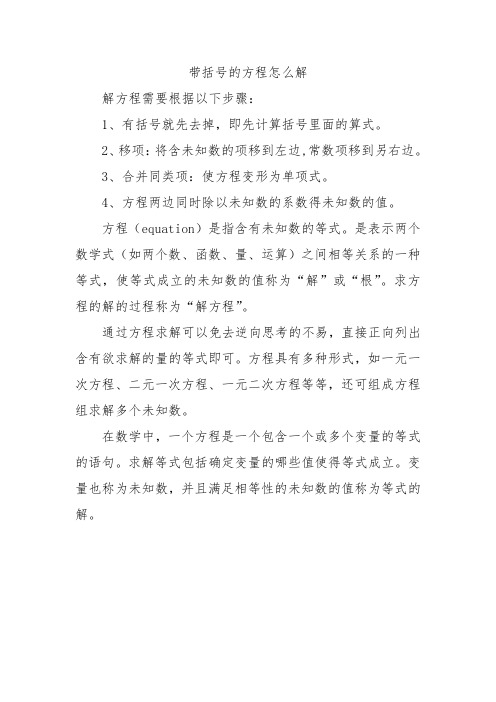 带括号的方程怎么解

解方程需要根据以下步骤：

1、有括号就先去掉，即先计算括号里面的算式。

2、移项：将含未知数的项移到左边,常数项移到另右边。

3、合并同类项：使方程变形为单项式。

4、方程两边同时除以未知数的系数得未知数的值。

方程（equation）是指含有未知数的等式。是表示两个数学式（如两个数、函数、量、运算）之间相等关系的一种等式，使等式成立的未知数的值称为“解”或“根”。求方程的解的过程称为“解方程”。

通过方程求解可以免去逆向思考的不易，直接正向列出含有欲求解的量的等式即可。方程具有多种形式，如一元一次方程、二元一次方程、一元二次方程等等，还可组成方程组求解多个未知数。

在数学中，一个方程是一个包含一个或多个变量的等式的语句。求解等式包括确定变量的哪些值使得等式成立。变量也称为未知数，并且满足相等性的未知数的值称为等式的解。